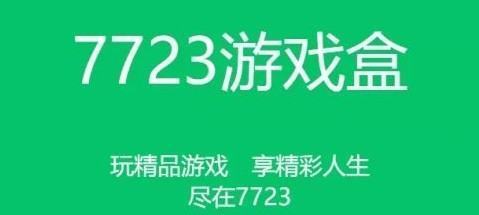 7723游戏盒

玩精品游戏　享精彩人生
尽在7723